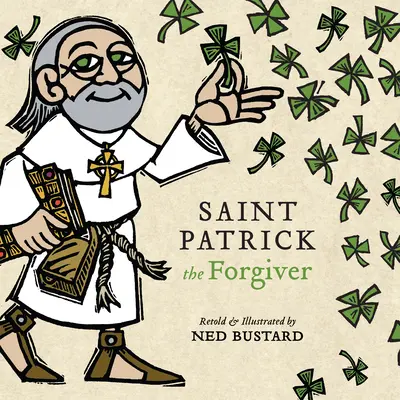 SAINT PATRICK
the Forgiver

Retold & Illustrated by
NED BUSTARD